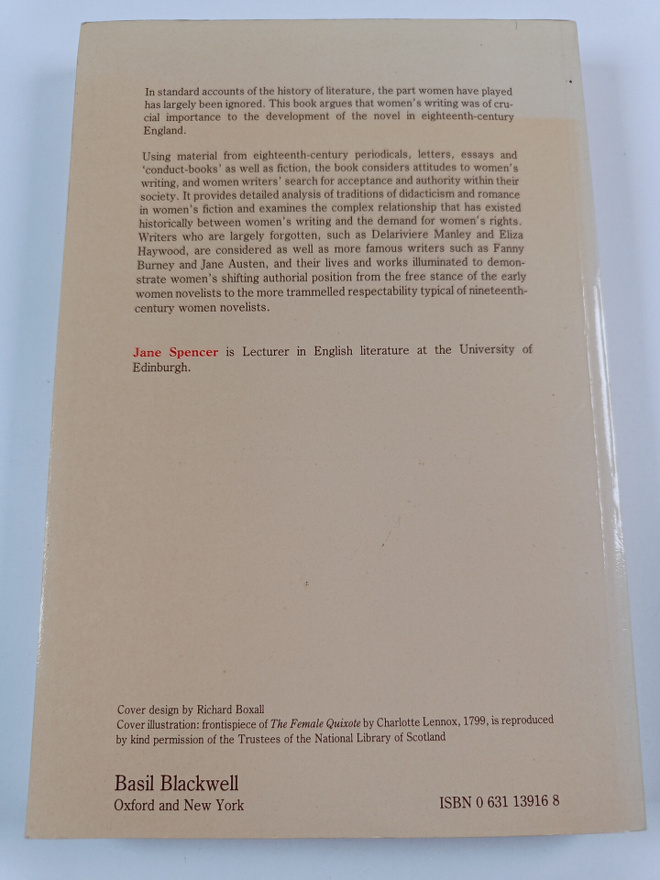 In standard accounts of the history of literature, the part women have played has largely been ignored. This book argues that women's writing was of crucial importance to the development of the novel in eighteenth-century England.

Using material from eighteenth-century periodicals, letters, essays and 'conduct-books' as well as fiction, the book considers attitudes to women's writing, and women writers' search for acceptance and authority within their society. It provides detailed analysis of traditions of didacticism and romance in women's fiction and examines the complex relationship that has existed historically between women's writing and the demand for women's rights. Writers who are largely forgotten, such as Delariviere Manley and Eliza Haywood, are considered as well as more famous writers such as Fanny Burney and Jane Austen, and their lives and works illuminated to demonstrate women's shifting authorial position from the free stance of the early women novelists to the more trammelled respectability typical of nineteenth-century women novelists.

Jane Spencer is Lecturer in English literature at the University of Edinburgh.

Cover design by Richard Boxall
Cover illustration: frontispiece of The Female Quixote by Charlotte Lennox, 1799, is reproduced by kind permission of the Trustees of the National Library of Scotland

Basil Blackwell
Oxford and New York

ISBN 0 631 13916 8